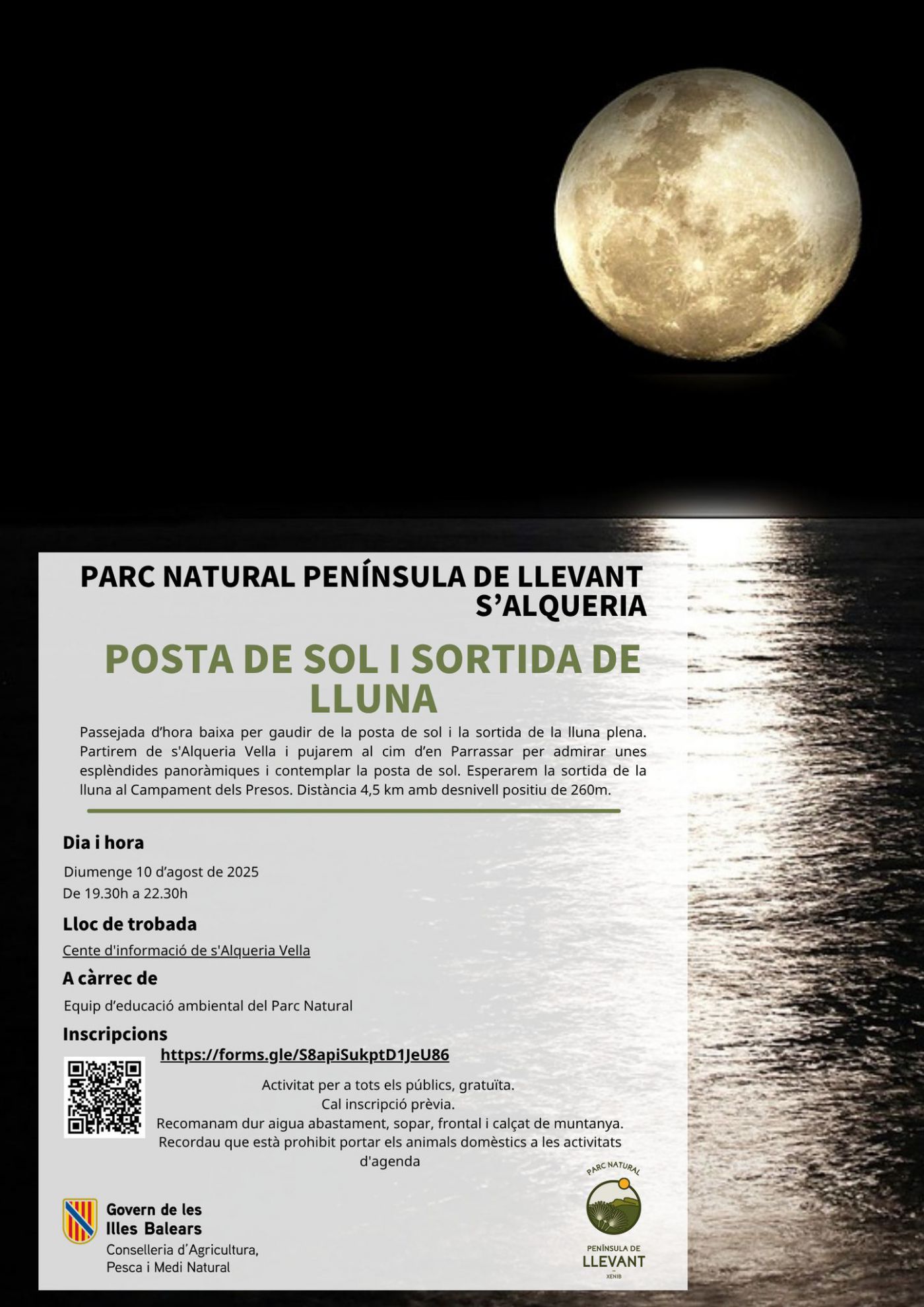 PARC NATURAL PENÍNSULA DE LLEVANT
S'ALQUERIA

POSTA DE SOL I SORTIDA DE LLUNA

Passejada d'hora baixa per gaudir de la posta de sol i la sortida de la lluna plena. Partirem de s'Alqueria Vella i pujarem al cim d'en Parrassar per admirar unes esplèndides panoràmiques i contemplar la posta de sol. Esperarem la sortida de la lluna al Campament dels Presos. Distància 4,5 km amb desnivell positiu de 260m.

Dia i hora

Diumenge 10 d'agost de 2025
De 19.30h a 22.30h

Lloc de trobada

Cente d'informació de s'Alqueria Vella

A càrrec de

Equip d'educació ambiental del Parc Natural

Inscripcions

https://forms.gle/S8apiSukptD1JeU86

Activitat per a tots els públics, gratuïta.
Cal inscripció prèvia.
Recomanam dur aigua abastament, sopar, frontal i calçat de muntanya.
Recordau que està prohibit portar els animals domèstics a les activitats d'agenda

Govern de les Illes Balears
Conselleria d'Agricultura, Pesca i Medi Natural

PARC NATURAL
PENÍNSULA DE LLEVANT
XENIB